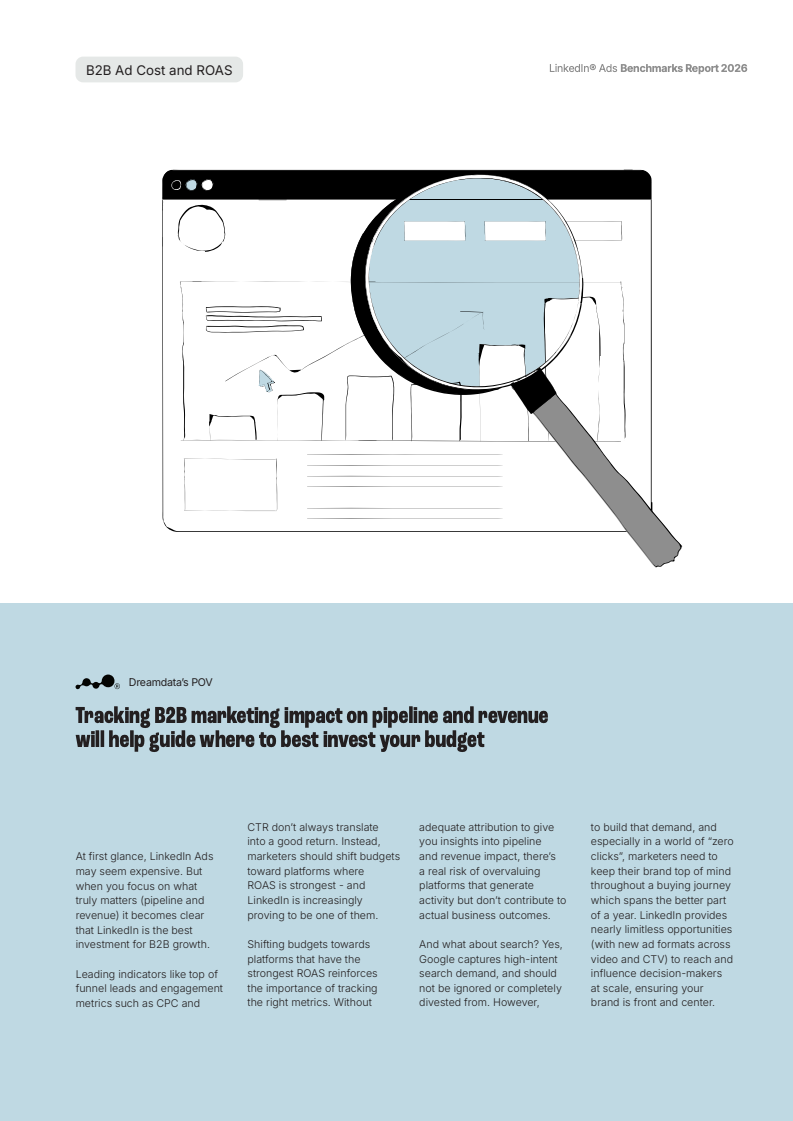 B2B Ad Cost and ROAS

LinkedIn® Ads Benchmarks Report 2026

Dreamdata's POV

Tracking B2B marketing impact on pipeline and revenue will help guide where to best invest your budget

At first glance, LinkedIn Ads may seem expensive. But when you focus on what truly matters (pipeline and revenue) it becomes clear that LinkedIn is the best investment for B2B growth.

Leading indicators like top of funnel leads and engagement metrics such as CPC and CTR don't always translate into a good return. Instead, marketers should shift budgets toward platforms where ROAS is strongest - and LinkedIn is increasingly proving to be one of them.

Shifting budgets towards platforms that have the strongest ROAS reinforces the importance of tracking the right metrics. Without adequate attribution to give you insights into pipeline and revenue impact, there's a real risk of overvaluing platforms that generate activity but don't contribute to actual business outcomes.

And what about search? Yes, Google captures high-intent search demand, and should not be ignored or completely divested from. However, to build that demand, and especially in a world of "zero clicks", marketers need to keep their brand top of mind throughout a buying journey which spans the better part of a year. LinkedIn provides nearly limitless opportunities (with new ad formats across video and CTV) to reach and influence decision-makers at scale, ensuring your brand is front and center.